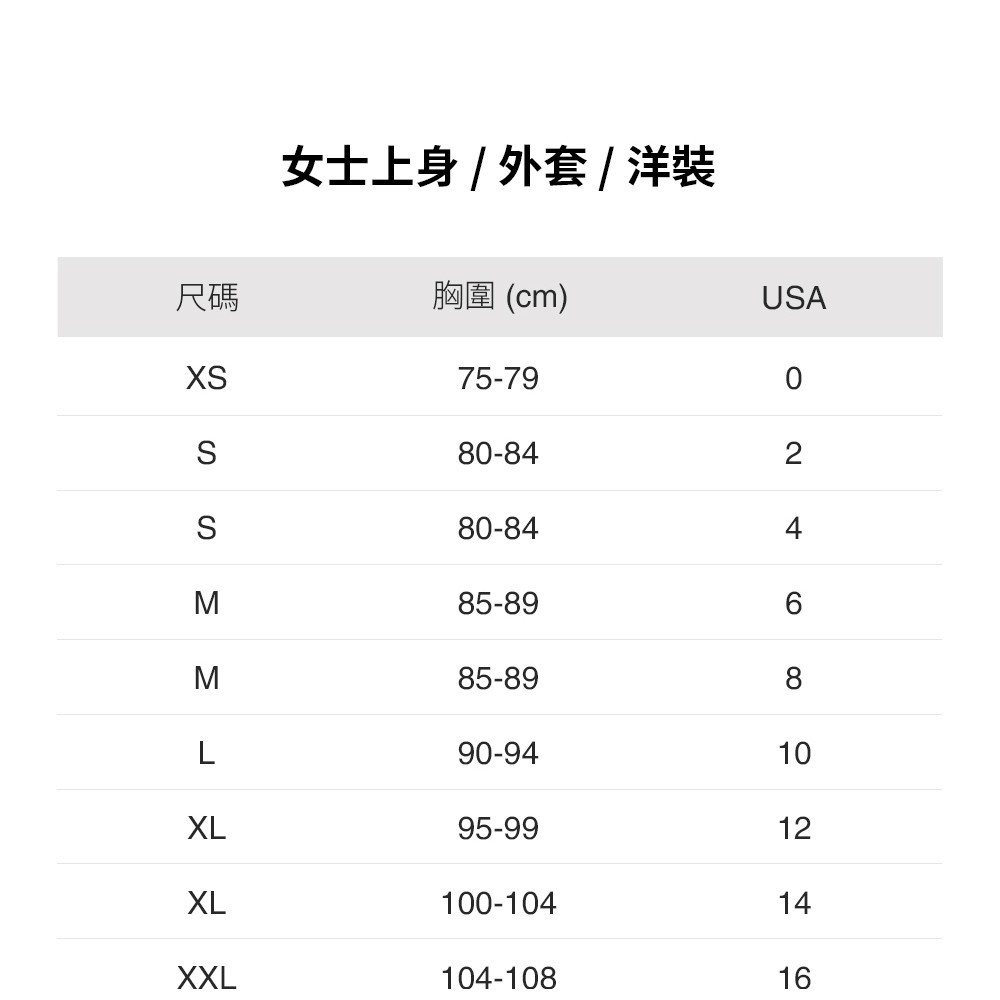 女士上身 / 外套 / 洋裝

| 尺碼 | 胸圍 (cm) | USA |
|---|---|---|
| XS | 75-79 | 0 |
| S | 80-84 | 2 |
| S | 80-84 | 4 |
| M | 85-89 | 6 |
| M | 85-89 | 8 |
| L | 90-94 | 10 |
| XL | 95-99 | 12 |
| XL | 100-104 | 14 |
| XXL | 104-108 | 16 |